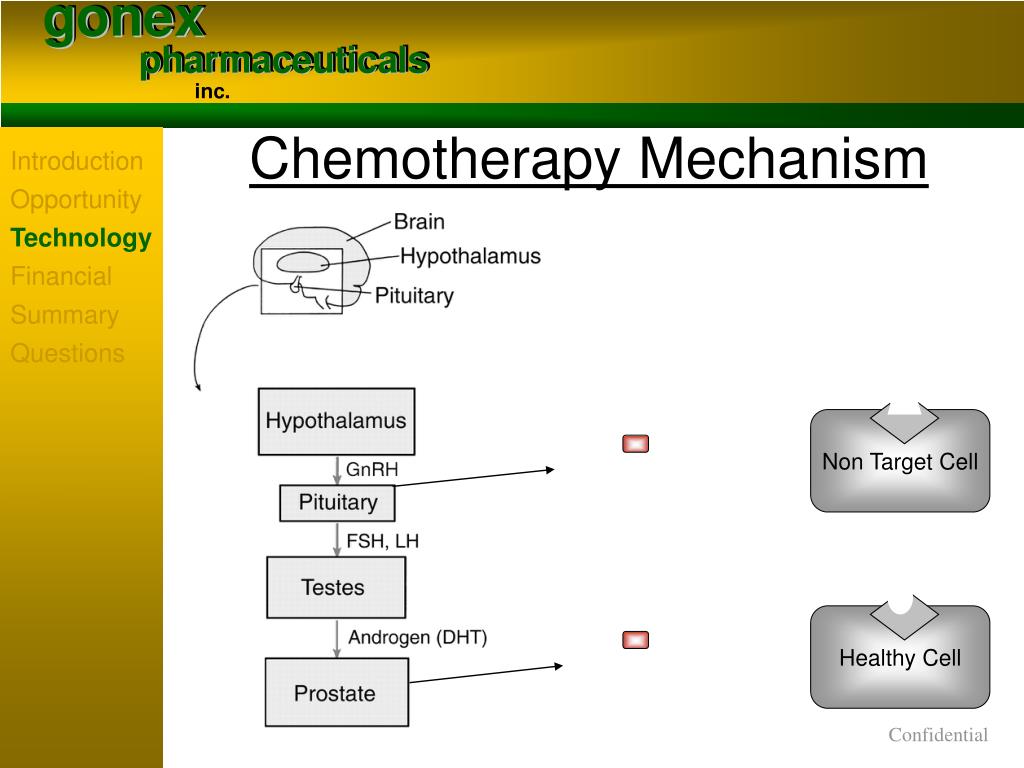 gonex
pharmaceuticals
inc.

Introduction
Opportunity
Technology
Financial
Summary
Questions

Chemotherapy Mechanism

Brain
Hypothalamus
Pituitary

Hypothalamus
GnRH
Pituitary
FSH, LH
Testes
Androgen (DHT)
Prostate

Non Target Cell

Healthy Cell

Confidential